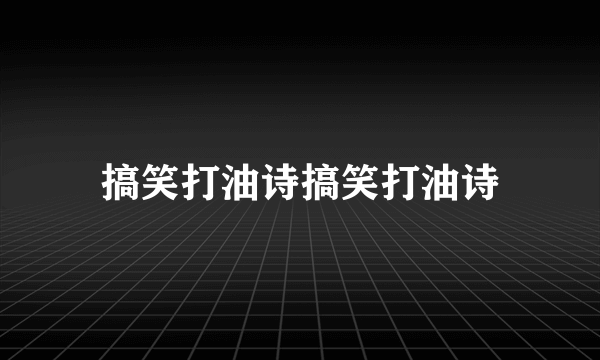 搞笑打油诗搞笑打油诗